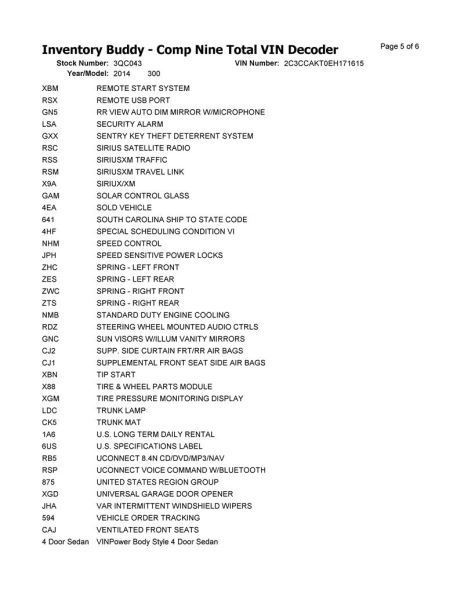 Inventory Buddy - Comp Nine Total VIN Decoder

Page 5 of 6

Stock Number: 3QC043
VIN Number: 2C3CCAKT0EH171615
Year/Model: 2014 300

| | |
|---|---|
| XBM | REMOTE START SYSTEM |
| RSX | REMOTE USB PORT |
| GN5 | RR VIEW AUTO DIM MIRROR W/MICROPHONE |
| LSA | SECURITY ALARM |
| GXX | SENTRY KEY THEFT DETERRENT SYSTEM |
| RSC | SIRIUS SATELLITE RADIO |
| RSS | SIRIUSXM TRAFFIC |
| RSM | SIRIUSXM TRAVEL LINK |
| X9A | SIRIUX/XM |
| GAM | SOLAR CONTROL GLASS |
| 4EA | SOLD VEHICLE |
| 641 | SOUTH CAROLINA SHIP TO STATE CODE |
| 4HF | SPECIAL SCHEDULING CONDITION VI |
| NHM | SPEED CONTROL |
| JPH | SPEED SENSITIVE POWER LOCKS |
| ZHC | SPRING - LEFT FRONT |
| ZES | SPRING - LEFT REAR |
| ZWC | SPRING - RIGHT FRONT |
| ZTS | SPRING - RIGHT REAR |
| NMB | STANDARD DUTY ENGINE COOLING |
| RDZ | STEERING WHEEL MOUNTED AUDIO CTRLS |
| GNC | SUN VISORS W/ILLUM VANITY MIRRORS |
| CJ2 | SUPP. SIDE CURTAIN FRT/RR AIR BAGS |
| CJ1 | SUPPLEMENTAL FRONT SEAT SIDE AIR BAGS |
| XBN | TIP START |
| X88 | TIRE & WHEEL PARTS MODULE |
| XGM | TIRE PRESSURE MONITORING DISPLAY |
| LDC | TRUNK LAMP |
| CK5 | TRUNK MAT |
| 1A6 | U.S. LONG TERM DAILY RENTAL |
| 6US | U.S. SPECIFICATIONS LABEL |
| RB5 | UCONNECT 8.4N CD/DVD/MP3/NAV |
| RSP | UCONNECT VOICE COMMAND W/BLUETOOTH |
| 875 | UNITED STATES REGION GROUP |
| XGD | UNIVERSAL GARAGE DOOR OPENER |
| JHA | VAR INTERMITTENT WINDSHIELD WIPERS |
| 594 | VEHICLE ORDER TRACKING |
| CAJ | VENTILATED FRONT SEATS |
| 4 Door Sedan | VINPower Body Style 4 Door Sedan |